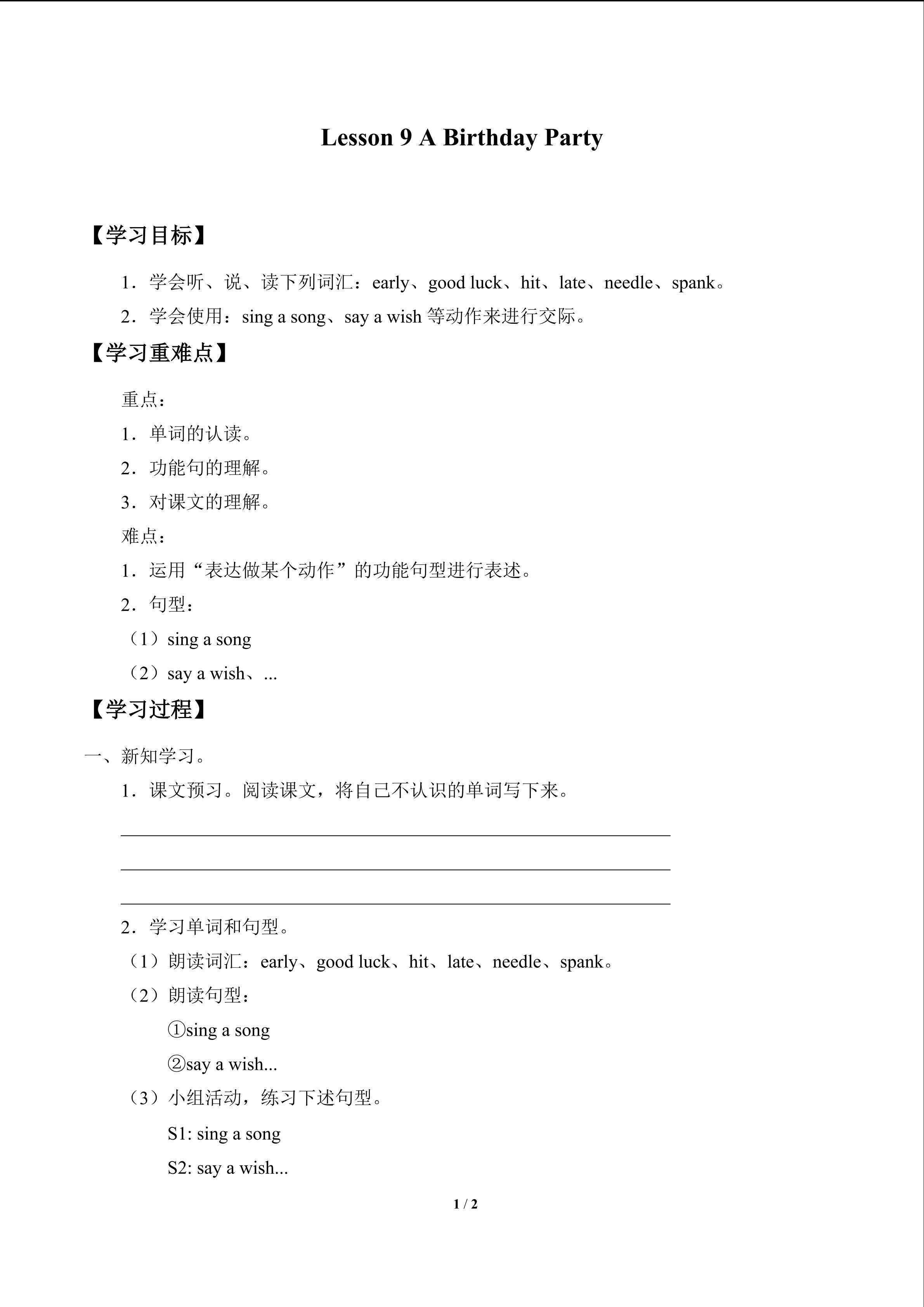 Lesson 9 A Birthday Party

【学习目标】

1．学会听、说、读下列词汇：early、good luck、hit、late、needle、spank。

2．学会使用：sing a song、say a wish 等动作来进行交际。

【学习重难点】

重点：

1．单词的认读。

2．功能句的理解。

3．对课文的理解。

难点：

1．运用“表达做某个动作”的功能句型进行表述。

2．句型：

（1）sing a song

（2）say a wish、...

【学习过程】

一、新知学习。

1．课文预习。阅读课文，将自己不认识的单词写下来。

2．学习单词和句型。

（1）朗读词汇：early、good luck、hit、late、needle、spank。

（2）朗读句型：

①sing a song

②say a wish...

（3）小组活动，练习下述句型。

S1: sing a song

S2: say a wish...

1 / 2